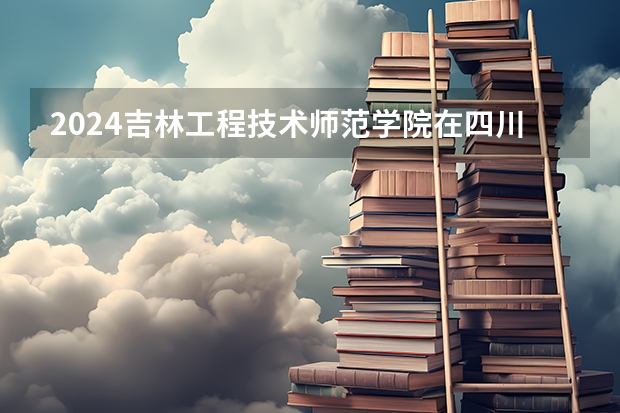 2024吉林工程技术师范学院在四川